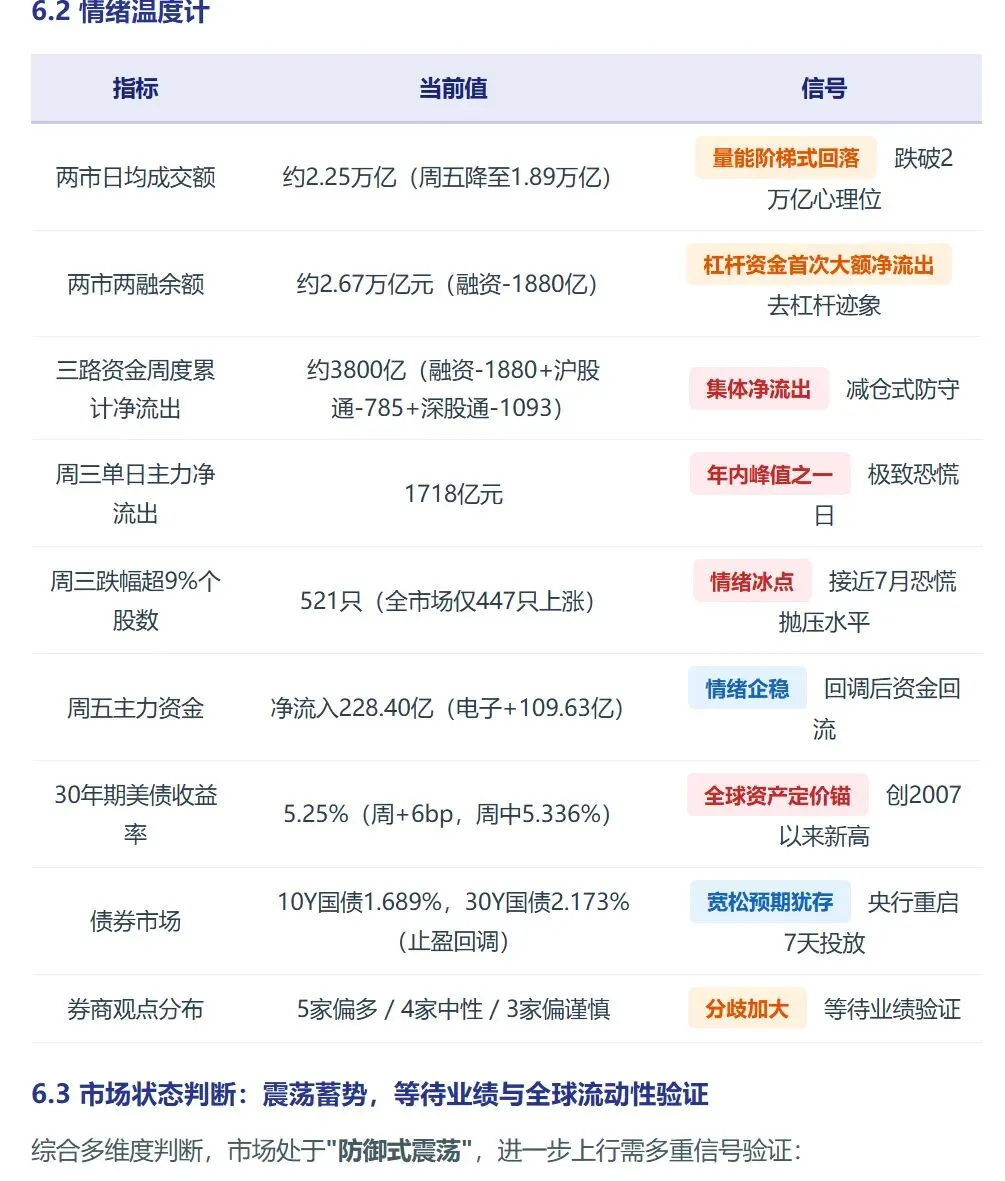 6.2 情绪温度计

| 指标 | 当前值 | 信号 |
|---|---|---|
| 两市日均成交额 | 约2.25万亿（周五降至1.89万亿） | 量能阶梯式回落 跌破2万亿心理位 |
| 两市两融余额 | 约2.67万亿元（融资-1880亿） | 杠杆资金首次大额净流出 去杠杆迹象 |
| 三路资金周度累计净流出 | 约3800亿（融资-1880+沪股通-785+深股通-1093） | 集体净流出 减仓式防守 |
| 周三单日主力净流出 | 1718亿元 | 年内峰值之一 极致恐慌日 |
| 周三跌幅超9%个股数 | 521只（全市场仅447只上涨） | 情绪冰点 接近7月恐慌抛压水平 |
| 周五主力资金 | 净流入228.40亿（电子+109.63亿） | 情绪企稳 回调后资金回流 |
| 30年期美债收益率 | 5.25%（周+6bp，周中5.336%） | 全球资产定价锚 创2007以来新高 |
| 债券市场 | 10Y国债1.689%，30Y国债2.173%（止盈回调） | 宽松预期犹存 央行重启7天投放 |
| 券商观点分布 | 5家偏多 / 4家中性 / 3家偏谨慎 | 分歧加大 等待业绩验证 |

6.3 市场状态判断：震荡蓄势，等待业绩与全球流动性验证

综合多维度判断，市场处于"防御式震荡"，进一步上行需多重信号验证：